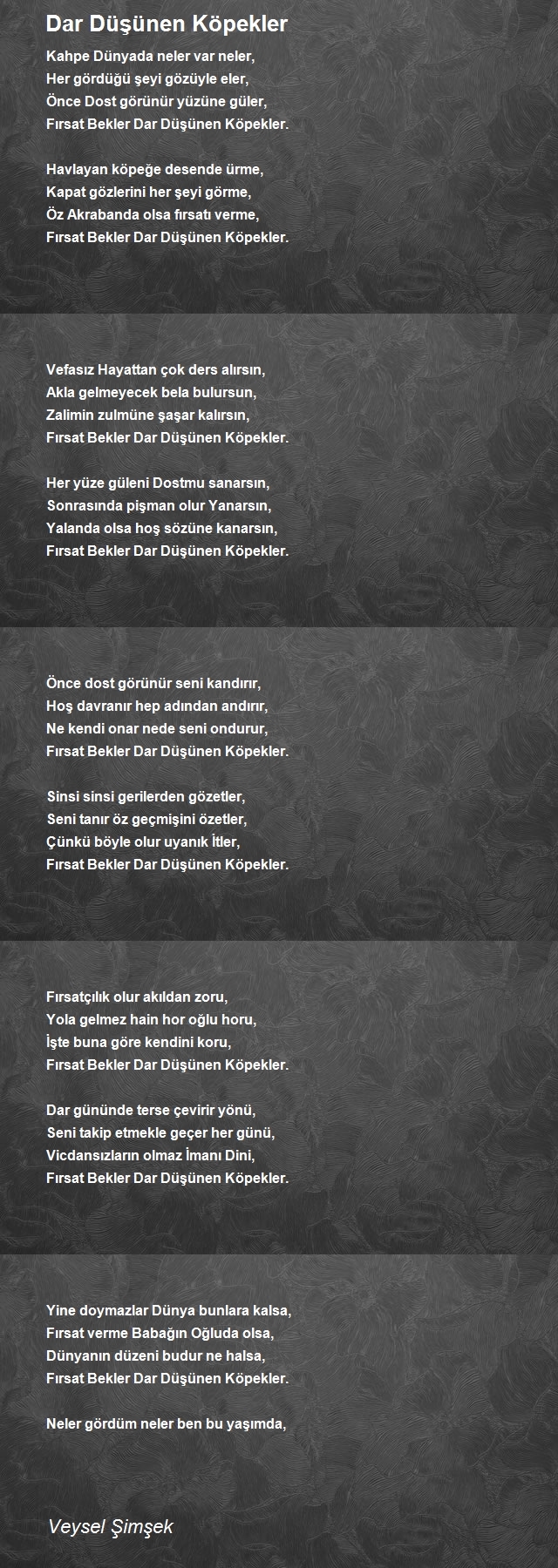 Dar Düşünen Köpekler

Kahpe Dünyada neler var neler,
Her gördüğü şeyi gözüyle eler,
Önce Dost görünür yüzüne güler,
Fırsat Bekler Dar Düşünen Köpekler.

Havlayan köpeğe desende ürme,
Kapat gözlerini her şeyi görme,
Öz Akrabanda olsa fırsatı verme,
Fırsat Bekler Dar Düşünen Köpekler.

Vefasız Hayattan çok ders alırsın,
Akla gelmeyecek bela bulursun,
Zalimin zulmüne şaşar kalırsın,
Fırsat Bekler Dar Düşünen Köpekler.

Her yüze güleni Dostmu sanarsın,
Sonrasında pişman olur Yanarsın,
Yalanda olsa hoş sözüne kanarsın,
Fırsat Bekler Dar Düşünen Köpekler.

Önce dost görünür seni kandırır,
Hoş davranır hep adından andırır,
Ne kendi onar nede seni ondurur,
Fırsat Bekler Dar Düşünen Köpekler.

Sinsi sinsi gerilerden gözetler,
Seni tanır öz geçmişini özetler,
Çünkü böyle olur uyanık İtler,
Fırsat Bekler Dar Düşünen Köpekler.

Fırsatçılık olur akıldan zoru,
Yola gelmez hain hor oğlu horu,
İşte buna göre kendini koru,
Fırsat Bekler Dar Düşünen Köpekler.

Dar gününde terse çevirir yönü,
Seni takip etmekle geçer her günü,
Vicdansızların olmaz İmanı Dini,
Fırsat Bekler Dar Düşünen Köpekler.

Yine doymazlar Dünya bunlara kalsa,
Fırsat verme Babağın Oğluda olsa,
Dünyanın düzeni budur ne halsa,
Fırsat Bekler Dar Düşünen Köpekler.

Neler gördüm neler ben bu yaşımda,

Veysel Şimşek